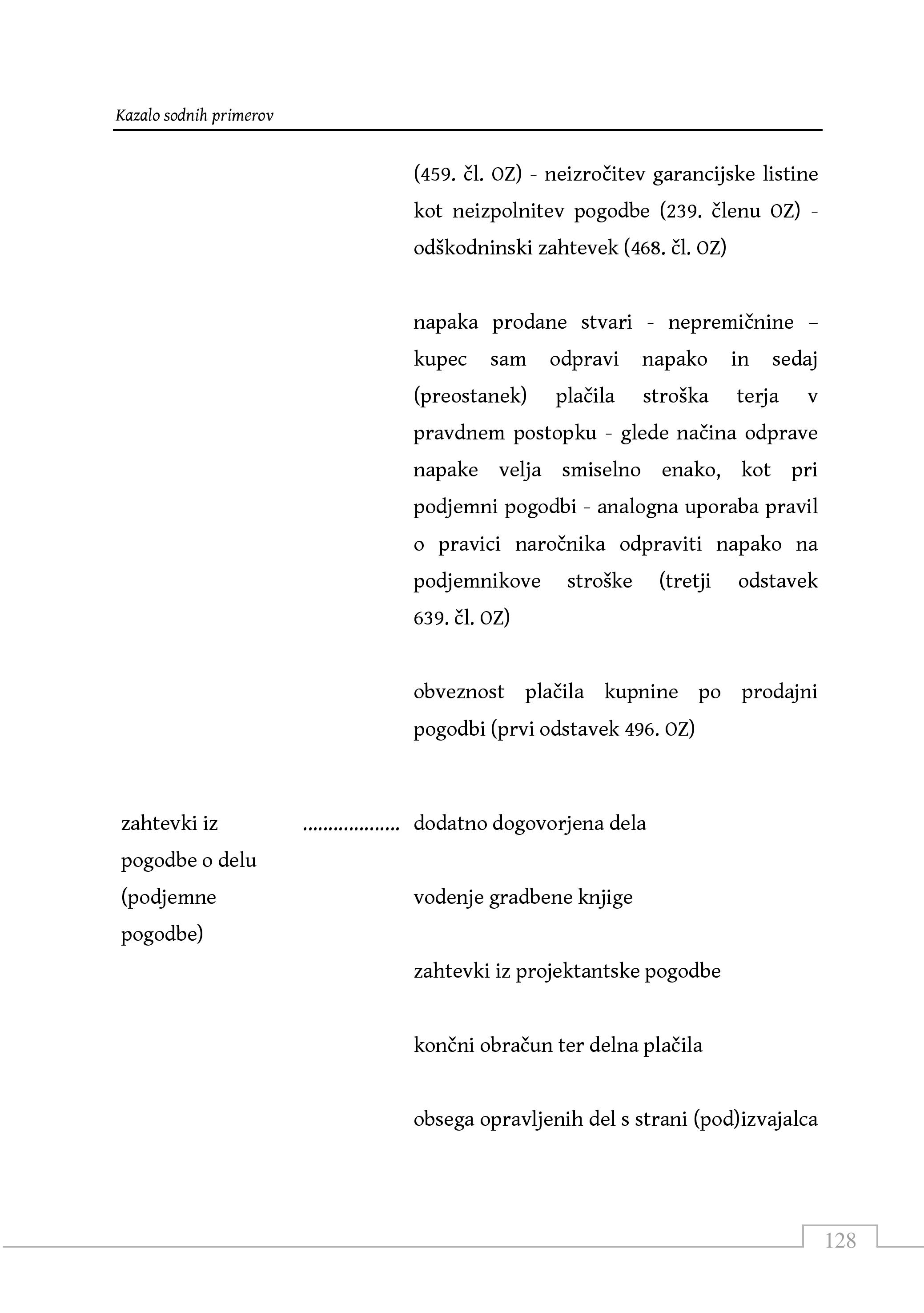 Kazalo sodnih primerov

(459. čl. OZ) - neizročitev garancijske listine kot neizpolnitev pogodbe (239. členu OZ) - odškodninski zahtevek (468. čl. OZ)

napaka prodane stvari - nepremičnine – kupec sam odpravi napako in sedaj (preostanek) plačila stroška terja v pravdnem postopku - glede načina odprave napake velja smiselno enako, kot pri podjemni pogodbi - analogna uporaba pravil o pravici naročnika odpraviti napako na podjemnikove stroške (tretji odstavek 639. čl. OZ)

obveznost plačila kupnine po prodajni pogodbi (prvi odstavek 496. OZ)

zahtevki iz pogodbe o delu (podjemne pogodbe) .................. dodatno dogovorjena dela

vodenje gradbene knjige

zahtevki iz projektantske pogodbe

končni obračun ter delna plačila

obsega opravljenih del s strani (pod)izvajalca

128